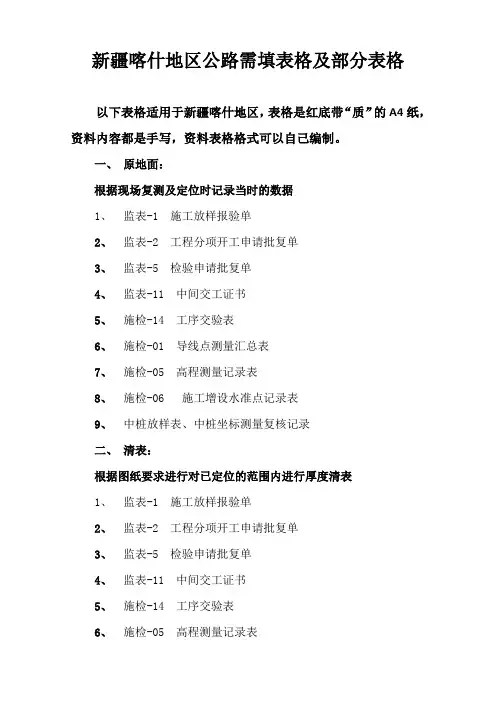 新疆喀什地区公路需填表格及部分表格

以下表格适用于新疆喀什地区，表格是红底带“质”的 A4 纸，资料内容都是手写，资料表格格式可以自己编制。

一、 原地面：

根据现场复测及定位时记录当时的数据

1、 监表-1 施工放样报验单

2、 监表-2 工程分项开工申请批复单

3、 监表-5 检验申请批复单

4、 监表-11 中间交工证书

5、 施检-14 工序交验表

6、 施检-01 导线点测量汇总表

7、 施检-05 高程测量记录表

8、 施检-06 施工增设水准点记录表

9、 中桩放样表、中桩坐标测量复核记录

二、 清表：

根据图纸要求进行对已定位的范围内进行厚度清表

1、 监表-1 施工放样报验单

2、 监表-2 工程分项开工申请批复单

3、 监表-5 检验申请批复单

4、 监表-11 中间交工证书

5、 施检-14 工序交验表

6、 施检-05 高程测量记录表